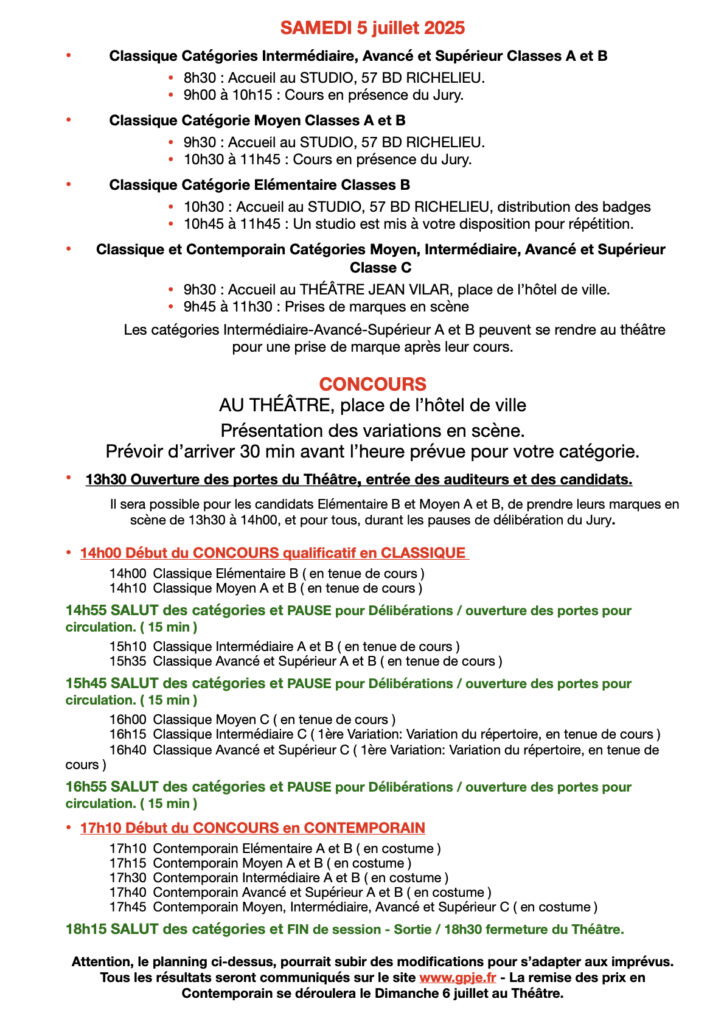 SAMEDI 5 juillet 2025

• Classique Catégories Intermédiaire, Avancé et Supérieur Classes A et B
  • 8h30 : Accueil au STUDIO, 57 BD RICHELIEU.
  • 9h00 à 10h15 : Cours en présence du Jury.

• Classique Catégorie Moyen Classes A et B
  • 9h30 : Accueil au STUDIO, 57 BD RICHELIEU.
  • 10h30 à 11h45 : Cours en présence du Jury.

• Classique Catégorie Elémentaire Classes B
  • 10h30 : Accueil au STUDIO, 57 BD RICHELIEU, distribution des badges
  • 10h45 à 11h45 : Un studio est mis à votre disposition pour répétition.

• Classique et Contemporain Catégories Moyen, Intermédiaire, Avancé et Supérieur Classe C
  • 9h30 : Accueil au THÉÂTRE JEAN VILAR, place de l'hôtel de ville.
  • 9h45 à 11h30 : Prises de marques en scène

Les catégories Intermédiaire-Avancé-Supérieur A et B peuvent se rendre au théâtre pour une prise de marque après leur cours.

CONCOURS
AU THÉÂTRE, place de l'hôtel de ville
Présentation des variations en scène.
Prévoir d'arriver 30 min avant l'heure prévue pour votre catégorie.

• 13h30 Ouverture des portes du Théâtre, entrée des auditeurs et des candidats.

Il sera possible pour les candidats Elémentaire B et Moyen A et B, de prendre leurs marques en scène de 13h30 à 14h00, et pour tous, durant les pauses de délibération du Jury.

• 14h00 Début du CONCOURS qualificatif en CLASSIQUE
14h00 Classique Elémentaire B ( en tenue de cours )
14h10 Classique Moyen A et B ( en tenue de cours )

14h55 SALUT des catégories et PAUSE pour Délibérations / ouverture des portes pour circulation. ( 15 min )
15h10 Classique Intermédiaire A et B ( en tenue de cours )
15h35 Classique Avancé et Supérieur A et B ( en tenue de cours )

15h45 SALUT des catégories et PAUSE pour Délibérations / ouverture des portes pour circulation. ( 15 min )
16h00 Classique Moyen C ( en tenue de cours )
16h15 Classique Intermédiaire C ( 1ère Variation: Variation du répertoire, en tenue de cours )
16h40 Classique Avancé et Supérieur C ( 1ère Variation: Variation du répertoire, en tenue de cours )

16h55 SALUT des catégories et PAUSE pour Délibérations / ouverture des portes pour circulation. ( 15 min )

• 17h10 Début du CONCOURS en CONTEMPORAIN
17h10 Contemporain Elémentaire A et B ( en costume )
17h15 Contemporain Moyen A et B ( en costume )
17h30 Contemporain Intermédiaire A et B ( en costume )
17h40 Contemporain Avancé et Supérieur A et B ( en costume )
17h45 Contemporain Moyen, Intermédiaire, Avancé et Supérieur C ( en costume )

18h15 SALUT des catégories et FIN de session - Sortie / 18h30 fermeture du Théâtre.

Attention, le planning ci-dessus, pourrait subir des modifications pour s'adapter aux imprévus. Tous les résultats seront communiqués sur le site www.gpje.fr - La remise des prix en Contemporain se déroulera le Dimanche 6 juillet au Théâtre.